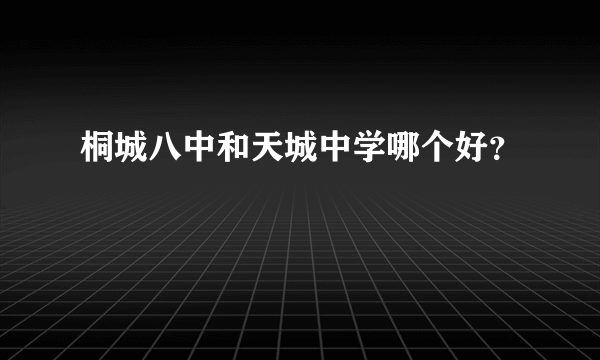 桐城八中和天城中学哪个好?